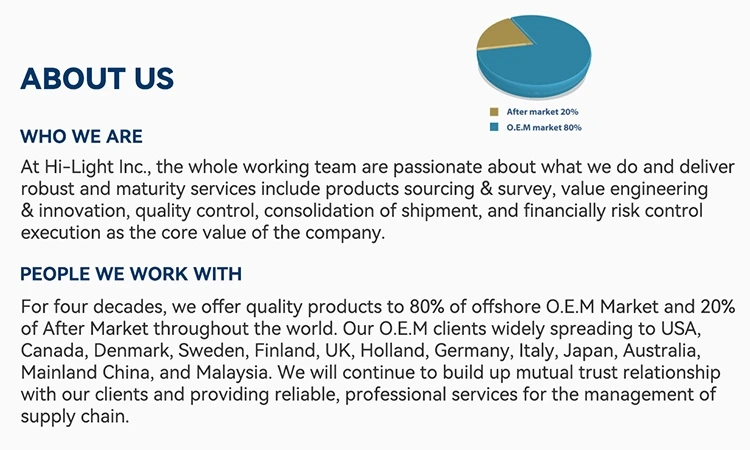 ABOUT US

After market 20%
O.E.M market 80%

WHO WE ARE

At Hi-Light Inc., the whole working team are passionate about what we do and deliver robust and maturity services include products sourcing & survey, value engineering & innovation, quality control, consolidation of shipment, and financially risk control execution as the core value of the company.

PEOPLE WE WORK WITH

For four decades, we offer quality products to 80% of offshore O.E.M Market and 20% of After Market throughout the world. Our O.E.M clients widely spreading to USA, Canada, Denmark, Sweden, Finland, UK, Holland, Germany, Italy, Japan, Australia, Mainland China, and Malaysia. We will continue to build up mutual trust relationship with our clients and providing reliable, professional services for the management of supply chain.